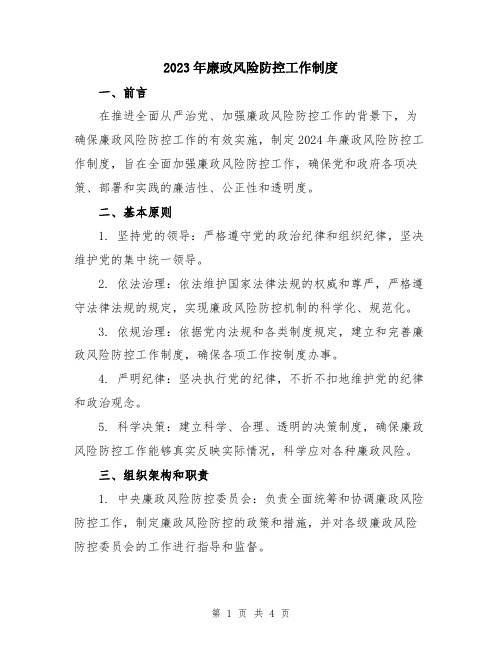 2023年廉政风险防控工作制度

一、前言

在推进全面从严治党、加强廉政风险防控工作的背景下，为确保廉政风险防控工作的有效实施，制定2024年廉政风险防控工作制度，旨在全面加强廉政风险防控工作，确保党和政府各项决策、部署和实践的廉洁性、公正性和透明度。

二、基本原则

1. 坚持党的领导：严格遵守党的政治纪律和组织纪律，坚决维护党的集中统一领导。

2. 依法治理：依法维护国家法律法规的权威和尊严，严格遵守法律法规的规定，实现廉政风险防控机制的科学化、规范化。

3. 依规治理：依据党内法规和各类制度规定，建立和完善廉政风险防控工作制度，确保各项工作按制度办事。

4. 严明纪律：坚决执行党的纪律，不折不扣地维护党的纪律和政治观念。

5. 科学决策：建立科学、合理、透明的决策制度，确保廉政风险防控工作能够真实反映实际情况，科学应对各种廉政风险。

三、组织架构和职责

1. 中央廉政风险防控委员会：负责全面统筹和协调廉政风险防控工作，制定廉政风险防控的政策和措施，并对各级廉政风险防控委员会的工作进行指导和监督。

第 1 页 共 4 页